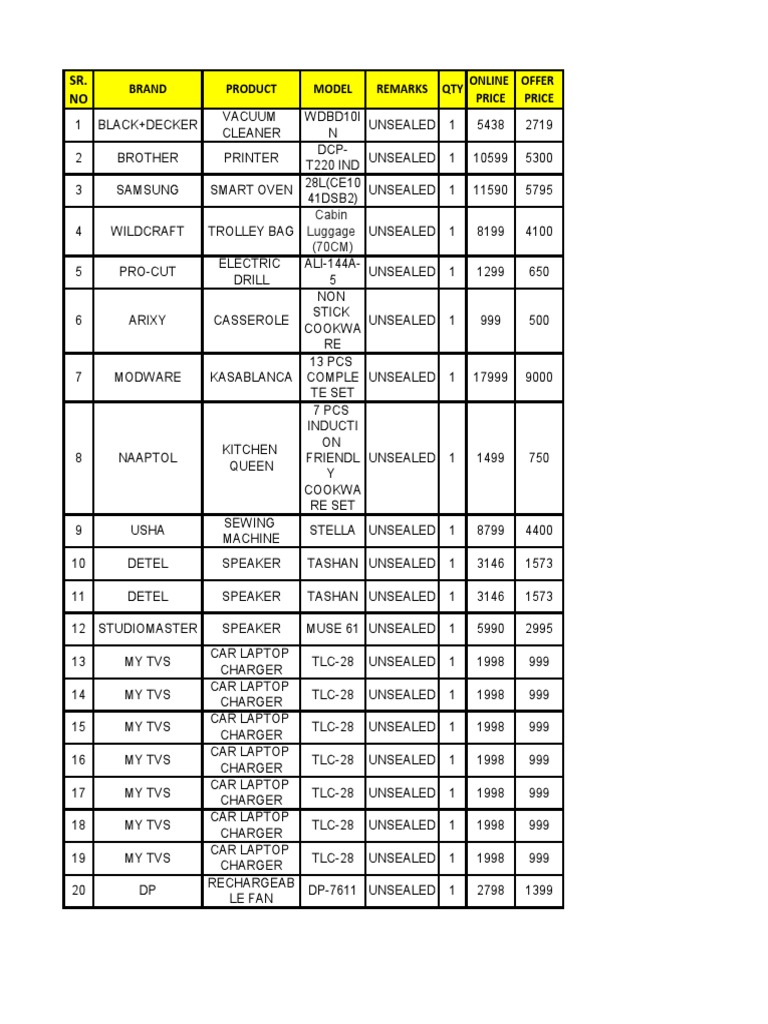 | SR. NO | BRAND | PRODUCT | MODEL | REMARKS | QTY | ONLINE PRICE | OFFER PRICE |
|---|---|---|---|---|---|---|---|
| 1 | BLACK+DECKER | VACUUM CLEANER | WDBD10IN | UNSEALED | 1 | 5438 | 2719 |
| 2 | BROTHER | PRINTER | DCP-T220 IND | UNSEALED | 1 | 10599 | 5300 |
| 3 | SAMSUNG | SMART OVEN | 28L(CE1041DSB2) | UNSEALED | 1 | 11590 | 5795 |
| 4 | WILDCRAFT | TROLLEY BAG | Cabin Luggage (70CM) | UNSEALED | 1 | 8199 | 4100 |
| 5 | PRO-CUT | ELECTRIC DRILL | ALI-144A-5 | UNSEALED | 1 | 1299 | 650 |
| 6 | ARIXY | CASSEROLE | NON STICK COOKWARE | UNSEALED | 1 | 999 | 500 |
| 7 | MODWARE | KASABLANCA | 13 PCS COMPLETE SET | UNSEALED | 1 | 17999 | 9000 |
| 8 | NAAPTOL | KITCHEN QUEEN | 7 PCS INDUCTION FRIENDLY COOKWARE SET | UNSEALED | 1 | 1499 | 750 |
| 9 | USHA | SEWING MACHINE | STELLA | UNSEALED | 1 | 8799 | 4400 |
| 10 | DETEL | SPEAKER | TASHAN | UNSEALED | 1 | 3146 | 1573 |
| 11 | DETEL | SPEAKER | TASHAN | UNSEALED | 1 | 3146 | 1573 |
| 12 | STUDIOMASTER | SPEAKER | MUSE 61 | UNSEALED | 1 | 5990 | 2995 |
| 13 | MY TVS | CAR LAPTOP CHARGER | TLC-28 | UNSEALED | 1 | 1998 | 999 |
| 14 | MY TVS | CAR LAPTOP CHARGER | TLC-28 | UNSEALED | 1 | 1998 | 999 |
| 15 | MY TVS | CAR LAPTOP CHARGER | TLC-28 | UNSEALED | 1 | 1998 | 999 |
| 16 | MY TVS | CAR LAPTOP CHARGER | TLC-28 | UNSEALED | 1 | 1998 | 999 |
| 17 | MY TVS | CAR LAPTOP CHARGER | TLC-28 | UNSEALED | 1 | 1998 | 999 |
| 18 | MY TVS | CAR LAPTOP CHARGER | TLC-28 | UNSEALED | 1 | 1998 | 999 |
| 19 | MY TVS | CAR LAPTOP CHARGER | TLC-28 | UNSEALED | 1 | 1998 | 999 |
| 20 | DP | RECHARGEABLE FAN | DP-7611 | UNSEALED | 1 | 2798 | 1399 |